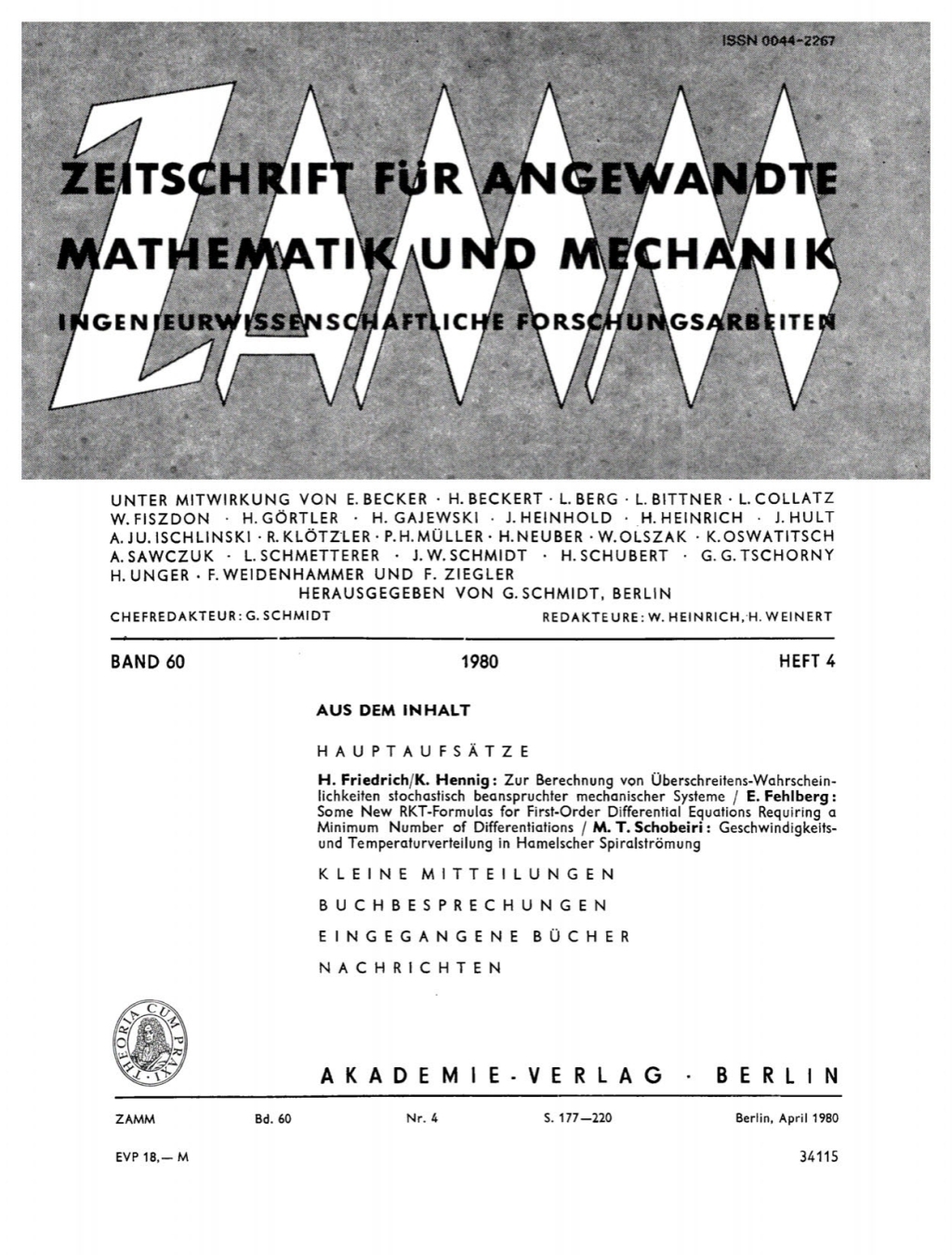 ISSN 0044-2267

ZAMM

ZEITSCHRIFT FÜR ANGEWANDTE MATHEMATIK UND MECHANIK

INGENIEURWISSENSCHAFTLICHE FORSCHUNGSARBEITEN

UNTER MITWIRKUNG VON E. BECKER · H. BECKERT · L. BERG · L. BITTNER · L. COLLATZ W. FISZDON · H. GÖRTLER · H. GAJEWSKI · J. HEINHOLD · H. HEINRICH · J. HULT A. JU. ISCHLINSKI · R. KLÖTZLER · P. H. MÜLLER · H. NEUBER · W. OLSZAK · K. OSWATITSCH A. SAWCZUK · L. SCHMETTERER · J. W. SCHMIDT · H. SCHUBERT · G. G. TSCHORNY H. UNGER · F. WEIDENHAMMER UND F. ZIEGLER

HERAUSGEGEBEN VON G. SCHMIDT, BERLIN

CHEFREDAKTEUR: G. SCHMIDT

REDAKTEURE: W. HEINRICH, H. WEINERT

BAND 60

1980

HEFT 4

AUS DEM INHALT

HAUPTAUFSÄTZE

H. Friedrich/K. Hennig: Zur Berechnung von Überschreitens-Wahrscheinlichkeiten stochastisch beanspruchter mechanischer Systeme / E. Fehlberg: Some New RKT-Formulas for First-Order Differential Equations Requiring a Minimum Number of Differentiations / M. T. Schobeiri: Geschwindigkeits- und Temperaturverteilung in Hamelscher Spiralströmung

KLEINE MITTEILUNGEN

BUCHBESPRECHUNGEN

EINGEGANGENE BÜCHER

NACHRICHTEN

THEORIA CUM PRAXI

AKADEMIE-VERLAG · BERLIN

ZAMM

Bd. 60

Nr. 4

S. 177—220

Berlin, April 1980

EVP 18,— M

34115